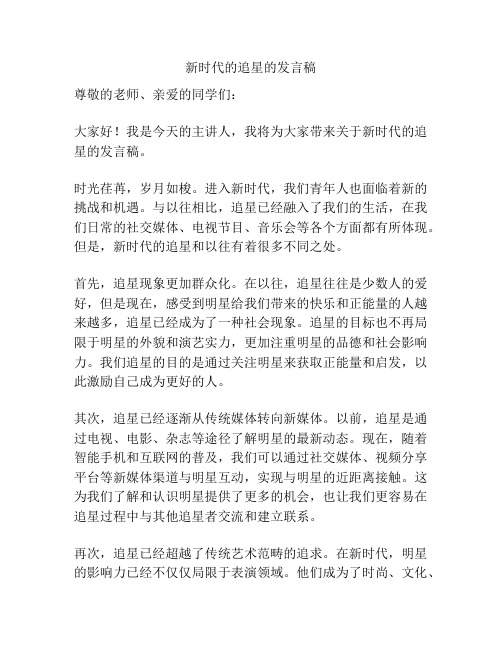 新时代的追星的发言稿

尊敬的老师、亲爱的同学们：

大家好！我是今天的主讲人，我将为大家带来关于新时代的追星的发言稿。

时光荏苒，岁月如梭。进入新时代，我们青年人也面临着新的挑战和机遇。与以往相比，追星已经融入了我们的生活，在我们日常的社交媒体、电视节目、音乐会等各个方面都有所体现。但是，新时代的追星和以往有着很多不同之处。

首先，追星现象更加群众化。在以往，追星往往是少数人的爱好，但是现在，感受到明星给我们带来的快乐和正能量的人越来越多，追星已经成为了一种社会现象。追星的目标也不再局限于明星的外貌和演艺实力，更加注重明星的品德和社会影响力。我们追星的目的是通过关注明星来获取正能量和启发，以此激励自己成为更好的人。

其次，追星已经逐渐从传统媒体转向新媒体。以前，追星是通过电视、电影、杂志等途径了解明星的最新动态。现在，随着智能手机和互联网的普及，我们可以通过社交媒体、视频分享平台等新媒体渠道与明星互动，实现与明星的近距离接触。这为我们了解和认识明星提供了更多的机会，也让我们更容易在追星过程中与其他追星者交流和建立联系。

再次，追星已经超越了传统艺术范畴的追求。在新时代，明星的影响力已经不仅仅局限于表演领域。他们成为了时尚、文化、